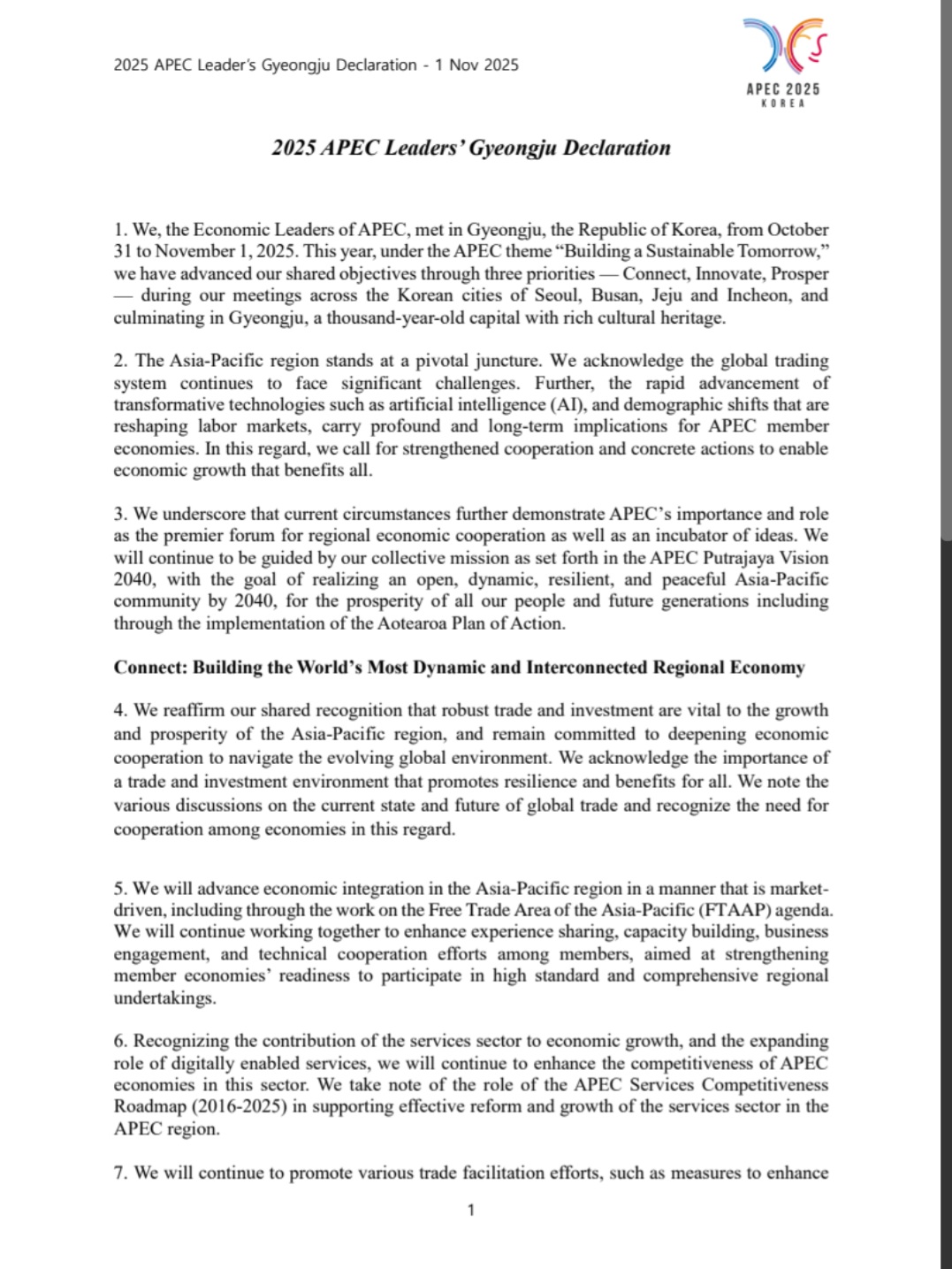 2025 APEC Leader's Gyeongju Declaration - 1 Nov 2025

APEC 2025
KOREA

2025 APEC Leaders' Gyeongju Declaration

1. We, the Economic Leaders of APEC, met in Gyeongju, the Republic of Korea, from October 31 to November 1, 2025. This year, under the APEC theme "Building a Sustainable Tomorrow," we have advanced our shared objectives through three priorities — Connect, Innovate, Prosper — during our meetings across the Korean cities of Seoul, Busan, Jeju and Incheon, and culminating in Gyeongju, a thousand-year-old capital with rich cultural heritage.

2. The Asia-Pacific region stands at a pivotal juncture. We acknowledge the global trading system continues to face significant challenges. Further, the rapid advancement of transformative technologies such as artificial intelligence (AI), and demographic shifts that are reshaping labor markets, carry profound and long-term implications for APEC member economies. In this regard, we call for strengthened cooperation and concrete actions to enable economic growth that benefits all.

3. We underscore that current circumstances further demonstrate APEC's importance and role as the premier forum for regional economic cooperation as well as an incubator of ideas. We will continue to be guided by our collective mission as set forth in the APEC Putrajaya Vision 2040, with the goal of realizing an open, dynamic, resilient, and peaceful Asia-Pacific community by 2040, for the prosperity of all our people and future generations including through the implementation of the Aotearoa Plan of Action.

Connect: Building the World's Most Dynamic and Interconnected Regional Economy

4. We reaffirm our shared recognition that robust trade and investment are vital to the growth and prosperity of the Asia-Pacific region, and remain committed to deepening economic cooperation to navigate the evolving global environment. We acknowledge the importance of a trade and investment environment that promotes resilience and benefits for all. We note the various discussions on the current state and future of global trade and recognize the need for cooperation among economies in this regard.

5. We will advance economic integration in the Asia-Pacific region in a manner that is market-driven, including through the work on the Free Trade Area of the Asia-Pacific (FTAAP) agenda. We will continue working together to enhance experience sharing, capacity building, business engagement, and technical cooperation efforts among members, aimed at strengthening member economies' readiness to participate in high standard and comprehensive regional undertakings.

6. Recognizing the contribution of the services sector to economic growth, and the expanding role of digitally enabled services, we will continue to enhance the competitiveness of APEC economies in this sector. We take note of the role of the APEC Services Competitiveness Roadmap (2016-2025) in supporting effective reform and growth of the services sector in the APEC region.

7. We will continue to promote various trade facilitation efforts, such as measures to enhance

1